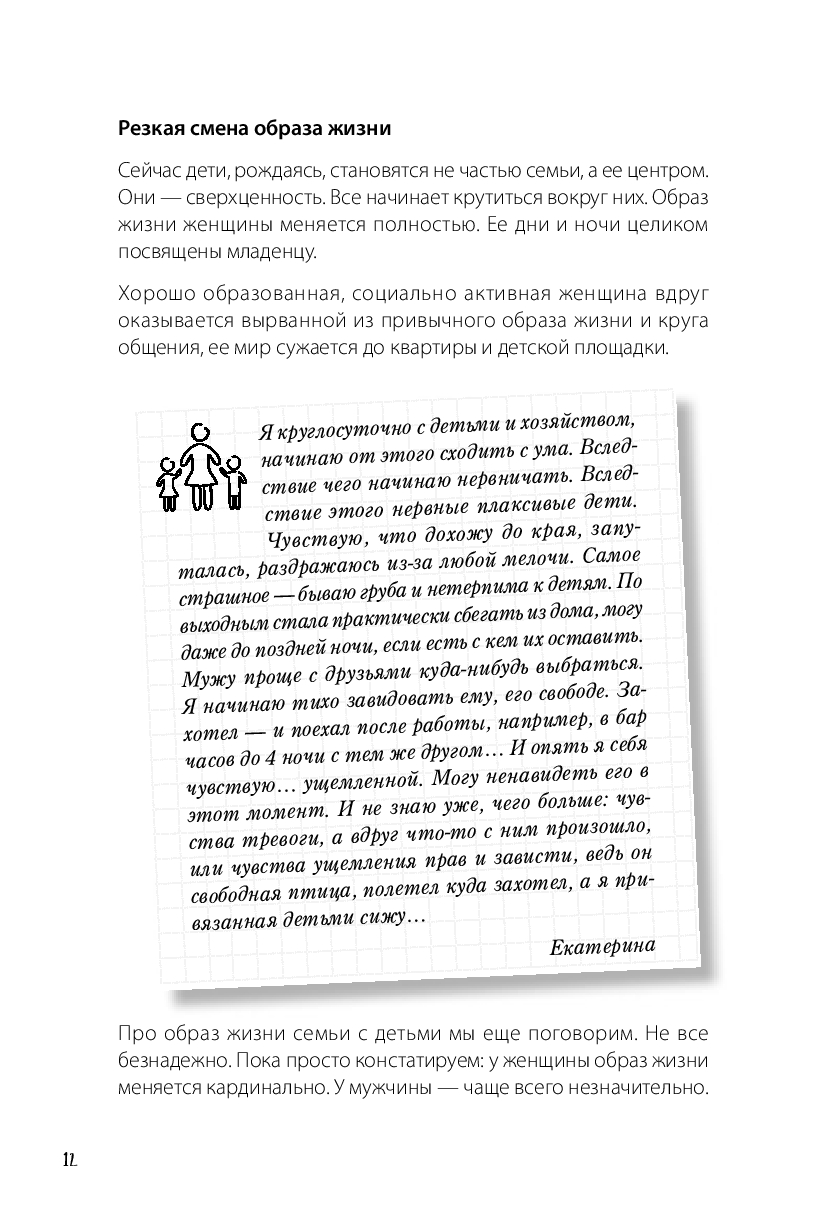 Резкая смена образа жизни

Сейчас дети, рождаясь, становятся не частью семьи, а ее центром. Они — сверхценность. Все начинает крутиться вокруг них. Образ жизни женщины меняется полностью. Ее дни и ночи целиком посвящены младенцу.

Хорошо образованная, социально активная женщина вдруг оказывается вырванной из привычного образа жизни и круга общения, ее мир сужается до квартиры и детской площадки.

Я круглосуточно с детьми и хозяйством, начинаю от этого сходить с ума. Вследствие чего начинаю нервничать. Вследствие этого нервные плаксивые дети. Чувствую, что дохожу до края, запуталась, раздражаюсь из-за любой мелочи. Самое страшное — бываю груба и нетерпима к детям. По выходным стала практически сбегать из дома, могу даже до поздней ночи, если есть с кем их оставить. Мужу проще с друзьями куда-нибудь выбраться. Я начинаю тихо завидовать ему, его свободе. Захотел — и поехал после работы, например, в бар часов до 4 ночи с тем же другом… И опять я себя чувствую… ущемленной. Могу ненавидеть его в этот момент. И не знаю уже, чего больше: чувства тревоги, а вдруг что-то с ним произошло, или чувства ущемления прав и зависти, ведь он свободная птица, полетел куда захотел, а я привязанная детьми сижу…

Екатерина

Про образ жизни семьи с детьми мы еще поговорим. Не все безнадежно. Пока просто констатируем: у женщины образ жизни меняется кардинально. У мужчины — чаще всего незначительно.

12